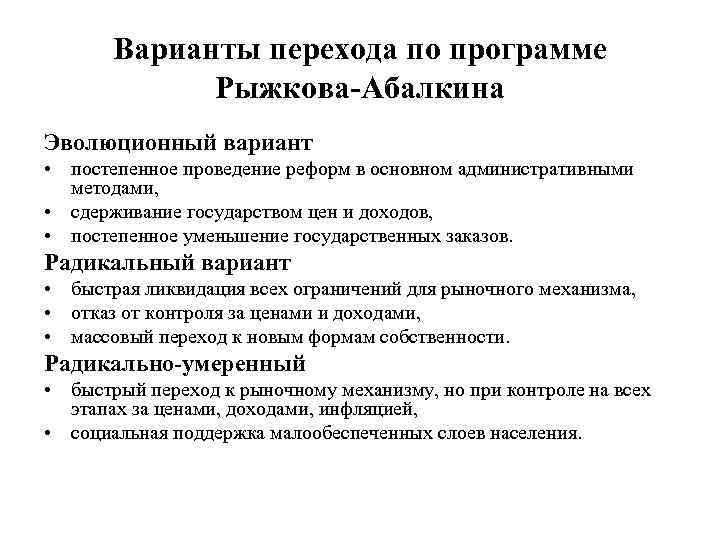 Варианты перехода по программе Рыжкова-Абалкина

Эволюционный вариант

• постепенное проведение реформ в основном административными методами,
• сдерживание государством цен и доходов,
• постепенное уменьшение государственных заказов.

Радикальный вариант

• быстрая ликвидация всех ограничений для рыночного механизма,
• отказ от контроля за ценами и доходами,
• массовый переход к новым формам собственности.

Радикально-умеренный

• быстрый переход к рыночному механизму, но при контроле на всех этапах за ценами, доходами, инфляцией,
• социальная поддержка малообеспеченных слоев населения.